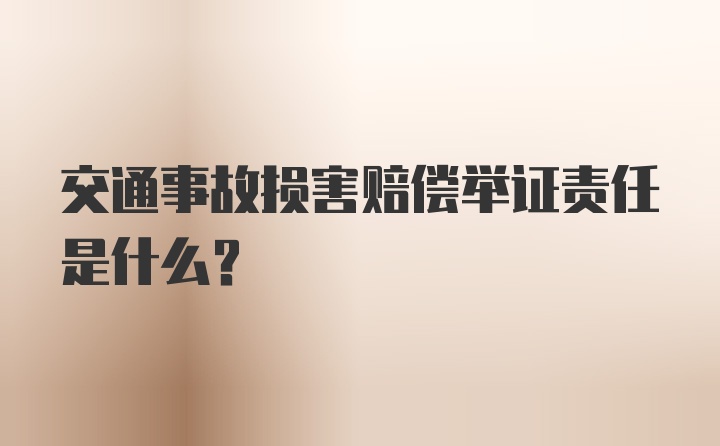 交通事故损害赔偿举证责任是什么？